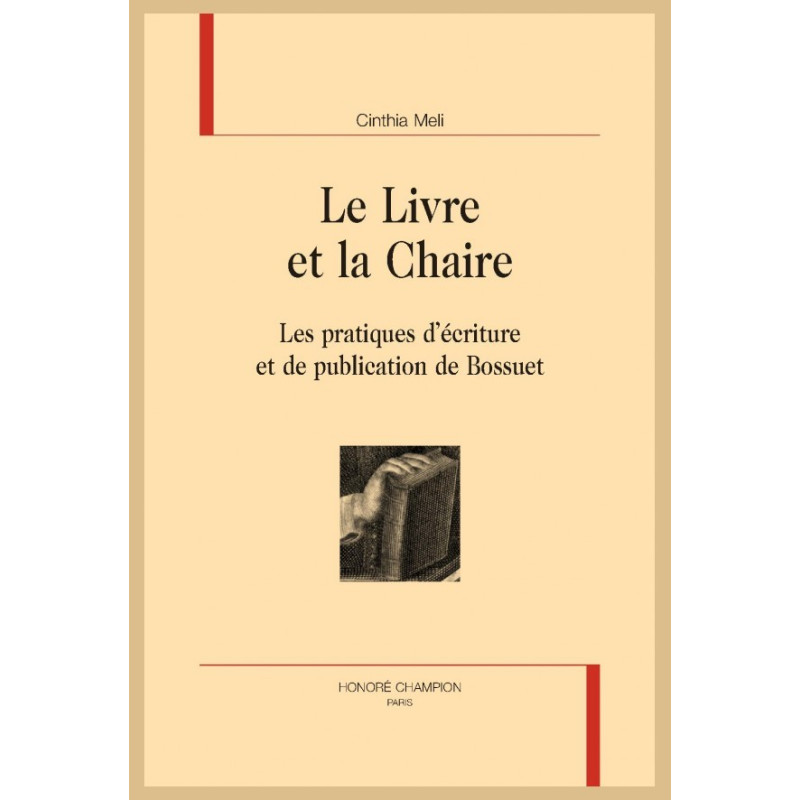 Cinthia Meli

Le Livre
et la Chaire

Les pratiques d'écriture
et de publication de Bossuet

HONORÉ CHAMPION
PARIS